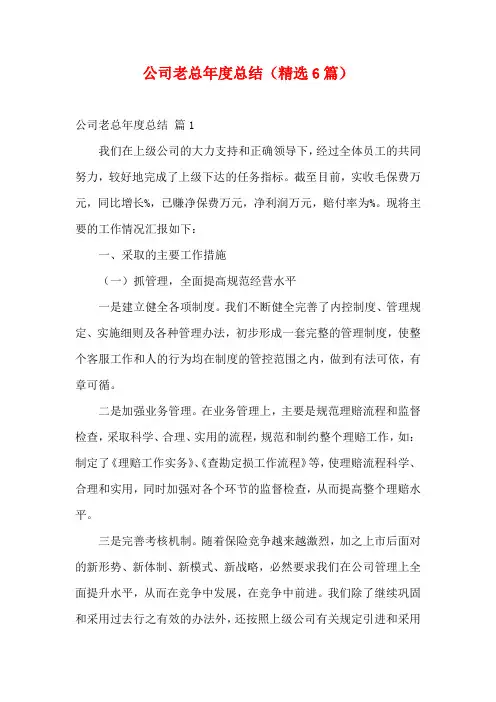 公司老总年度总结（精选6篇）

公司老总年度总结 篇1

我们在上级公司的大力支持和正确领导下，经过全体员工的共同努力，较好地完成了上级下达的任务指标。截至目前，实收毛保费万元，同比增长%，已赚净保费万元，净利润万元，赔付率为%。现将主要的工作情况汇报如下：

一、采取的主要工作措施

（一）抓管理，全面提高规范经营水平

一是建立健全各项制度。我们不断健全完善了内控制度、管理规定、实施细则及各种管理办法，初步形成一套完整的管理制度，使整个客服工作和人的行为均在制度的管控范围之内，做到有法可依，有章可循。

二是加强业务管理。在业务管理上，主要是规范理赔流程和监督检查，采取科学、合理、实用的流程，规范和制约整个理赔工作，如：制定了《理赔工作实务》、《查勘定损工作流程》等，使理赔流程科学、合理和实用，同时加强对各个环节的监督检查，从而提高整个理赔水平。

三是完善考核机制。随着保险竞争越来越激烈，加之上市后面对的新形势、新体制、新模式、新战略，必然要求我们在公司管理上全面提升水平，从而在竞争中发展，在竞争中前进。我们除了继续巩固和采用过去行之有效的办法外，还按照上级公司有关规定引进和采用